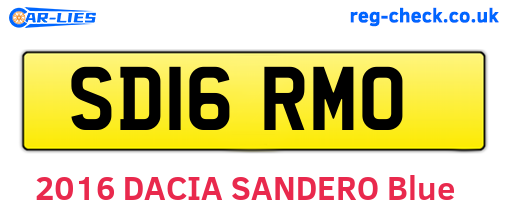 CAR-LIES

reg-check.co.uk

SD16 RMO

2016 DACIA SANDERO Blue